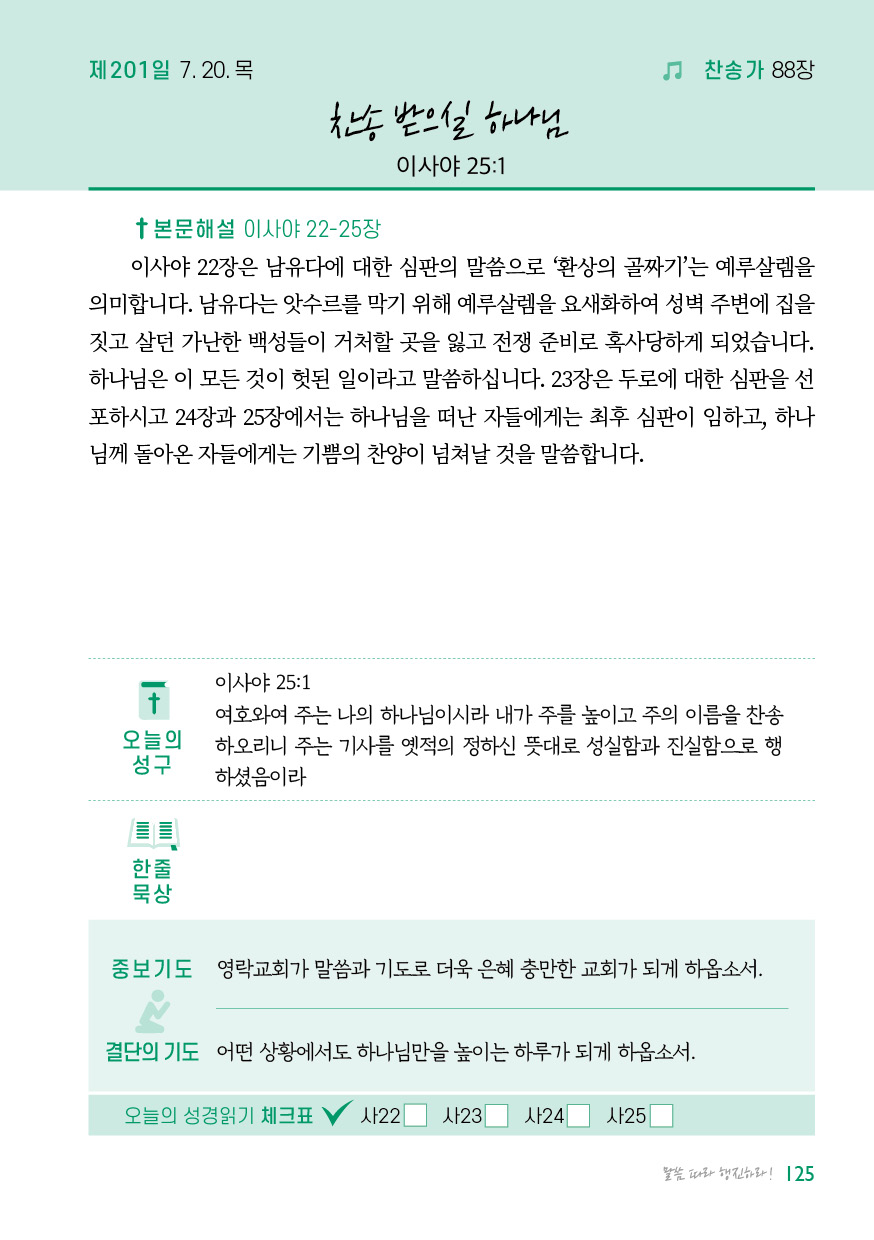 제201일 7. 20. 목

찬송가 88장

찬송 받으실 하나님

이사야 25:1

본문해설 이사야 22-25장

이사야 22장은 남유다에 대한 심판의 말씀으로 '환상의 골짜기'는 예루살렘을 의미합니다. 남유다는 앗수르를 막기 위해 예루살렘을 요새화하여 성벽 주변에 집을 짓고 살던 가난한 백성들이 거처할 곳을 잃고 전쟁 준비로 혹사당하게 되었습니다. 하나님은 이 모든 것이 헛된 일이라고 말씀하십니다. 23장은 두로에 대한 심판을 선포하시고 24장과 25장에서는 하나님을 떠난 자들에게는 최후 심판이 임하고, 하나님께 돌아온 자들에게는 기쁨의 찬양이 넘쳐날 것을 말씀합니다.

오늘의 성구

이사야 25:1
여호와여 주는 나의 하나님이시라 내가 주를 높이고 주의 이름을 찬송하오리니 주는 기사를 옛적의 정하신 뜻대로 성실함과 진실함으로 행하셨음이라

한줄 묵상

중보기도 영락교회가 말씀과 기도로 더욱 은혜 충만한 교회가 되게 하옵소서.

결단의 기도 어떤 상황에서도 하나님만을 높이는 하루가 되게 하옵소서.

오늘의 성경읽기 체크표 사22 사23 사24 사25

말씀 따라 행진하라! 125